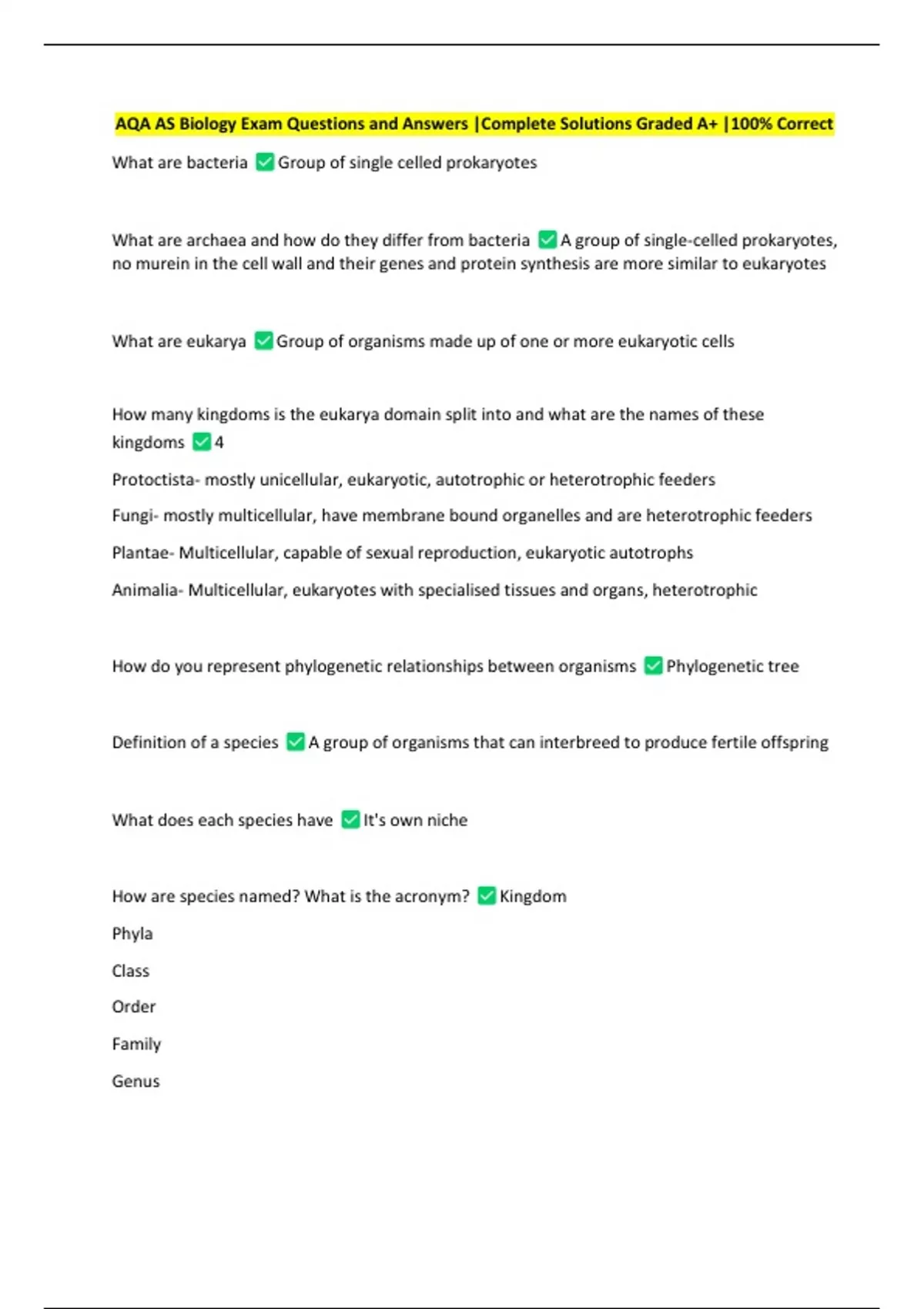 AQA AS Biology Exam Questions and Answers |Complete Solutions Graded A+ |100% Correct

What are bacteria ✅ Group of single celled prokaryotes

What are archaea and how do they differ from bacteria ✅ A group of single-celled prokaryotes, no murein in the cell wall and their genes and protein synthesis are more similar to eukaryotes

What are eukarya ✅ Group of organisms made up of one or more eukaryotic cells

How many kingdoms is the eukarya domain split into and what are the names of these kingdoms ✅ 4

Protoctista- mostly unicellular, eukaryotic, autotrophic or heterotrophic feeders

Fungi- mostly multicellular, have membrane bound organelles and are heterotrophic feeders

Plantae- Multicellular, capable of sexual reproduction, eukaryotic autotrophs

Animalia- Multicellular, eukaryotes with specialised tissues and organs, heterotrophic

How do you represent phylogenetic relationships between organisms ✅ Phylogenetic tree

Definition of a species ✅ A group of organisms that can interbreed to produce fertile offspring

What does each species have ✅ It's own niche

How are species named? What is the acronym? ✅ Kingdom

Phyla

Class

Order

Family

Genus